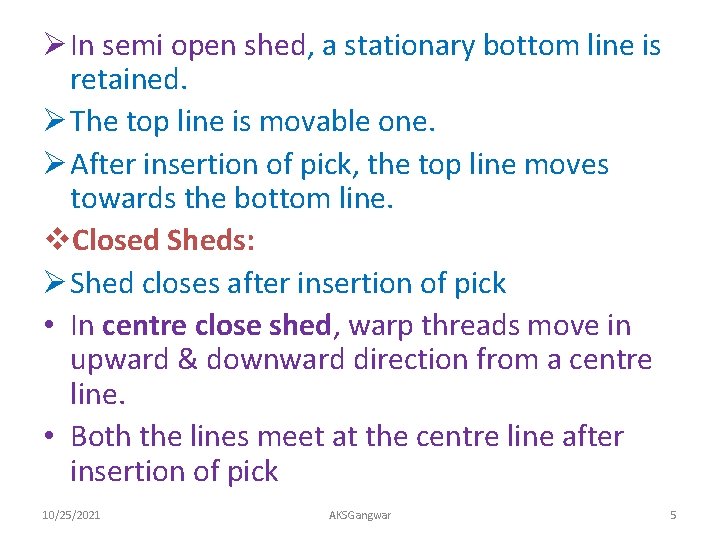 ➢ In semi open shed, a stationary bottom line is retained.

➢ The top line is movable one.

➢ After insertion of pick, the top line moves towards the bottom line.

❖ Closed Sheds:

➢ Shed closes after insertion of pick

• In centre close shed, warp threads move in upward & downward direction from a centre line.

• Both the lines meet at the centre line after insertion of pick

10/25/2021 AKSGangwar 5